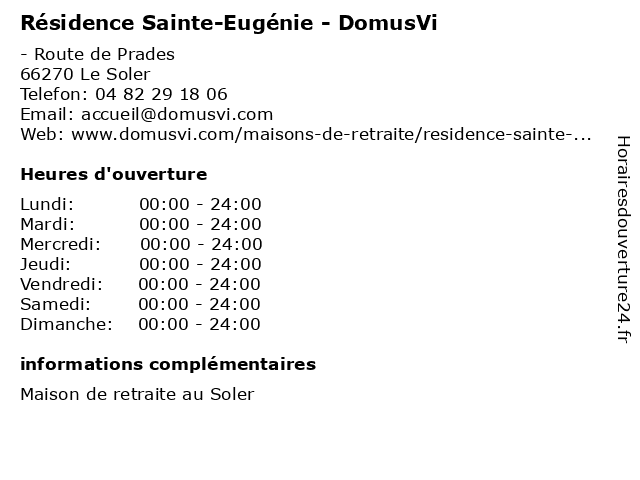 Résidence Sainte-Eugénie - DomusVi

- Route de Prades
66270 Le Soler
Telefon: 04 82 29 18 06
Email: accueil@domusvi.com
Web: www.domusvi.com/maisons-de-retraite/residence-sainte-...

Heures d'ouverture

Lundi: 00:00 - 24:00
Mardi: 00:00 - 24:00
Mercredi: 00:00 - 24:00
Jeudi: 00:00 - 24:00
Vendredi: 00:00 - 24:00
Samedi: 00:00 - 24:00
Dimanche: 00:00 - 24:00

informations complémentaires

Maison de retraite au Soler

Horairesdouverture24.fr